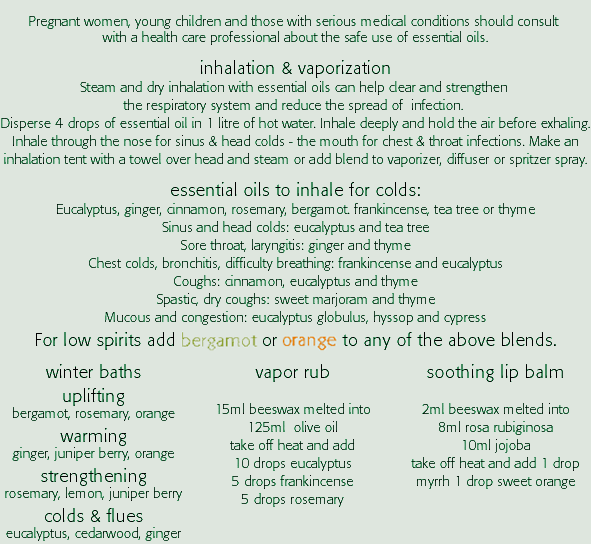 Pregnant women, young children and those with serious medical conditions should consult with a health care professional about the safe use of essential oils.

inhalation & vaporization

Steam and dry inhalation with essential oils can help clear and strengthen the respiratory system and reduce the spread of infection.
Disperse 4 drops of essential oil in 1 litre of hot water. Inhale deeply and hold the air before exhaling. Inhale through the nose for sinus & head colds - the mouth for chest & throat infections. Make an inhalation tent with a towel over head and steam or add blend to vaporizer, diffuser or spritzer spray.

essential oils to inhale for colds:

Eucalyptus, ginger, cinnamon, rosemary, bergamot. frankincense, tea tree or thyme
Sinus and head colds: eucalyptus and tea tree
Sore throat, laryngitis: ginger and thyme
Chest colds, bronchitis, difficulty breathing: frankincense and eucalyptus
Coughs: cinnamon, eucalyptus and thyme
Spastic, dry coughs: sweet marjoram and thyme
Mucous and congestion: eucalyptus globulus, hyssop and cypress

For low spirits add bergamot or orange to any of the above blends.

winter baths

uplifting
bergamot, rosemary, orange

warming
ginger, juniper berry, orange

strengthening
rosemary, lemon, juniper berry

colds & flues
eucalyptus, cedarwood, ginger

vapor rub

15ml beeswax melted into
125ml olive oil
take off heat and add
10 drops eucalyptus
5 drops frankincense
5 drops rosemary

soothing lip balm

2ml beeswax melted into
8ml rosa rubiginosa
10ml jojoba
take off heat and add 1 drop
myrrh 1 drop sweet orange